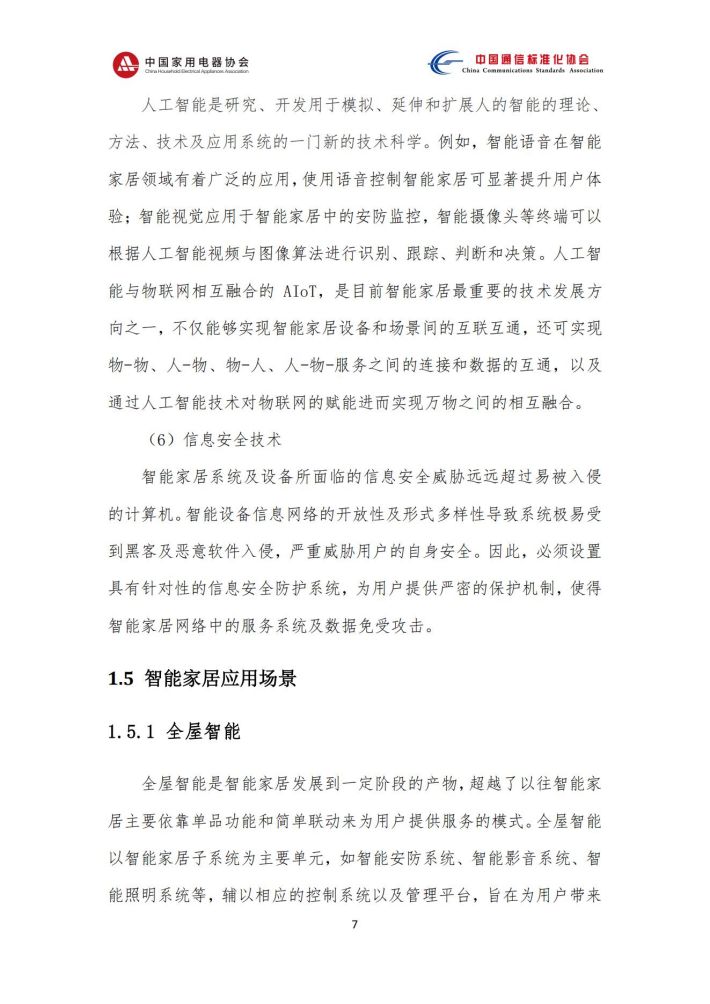 中国家用电器协会
China Household Electrical Appliances Association

中国通信标准化协会
China Communications Standards Association

人工智能是研究、开发用于模拟、延伸和扩展人的智能的理论、方法、技术及应用系统的一门新的技术科学。例如，智能语音在智能家居领域有着广泛的应用，使用语音控制智能家居可显著提升用户体验；智能视觉应用于智能家居中的安防监控，智能摄像头等终端可以根据人工智能视频与图像算法进行识别、跟踪、判断和决策。人工智能与物联网相互融合的 AIoT，是目前智能家居最重要的技术发展方向之一，不仅能够实现智能家居设备和场景间的互联互通，还可实现物-物、人-物、物-人、人-物-服务之间的连接和数据的互通，以及通过人工智能技术对物联网的赋能进而实现万物之间的相互融合。

（6）信息安全技术

智能家居系统及设备所面临的信息安全威胁远远超过易被入侵的计算机。智能设备信息网络的开放性及形式多样性导致系统极易受到黑客及恶意软件入侵，严重威胁用户的自身安全。因此，必须设置具有针对性的信息安全防护系统，为用户提供严密的保护机制，使得智能家居网络中的服务系统及数据免受攻击。

1.5 智能家居应用场景

1.5.1 全屋智能

全屋智能是智能家居发展到一定阶段的产物，超越了以往智能家居主要依靠单品功能和简单联动来为用户提供服务的模式。全屋智能以智能家居子系统为主要单元，如智能安防系统、智能影音系统、智能照明系统等，辅以相应的控制系统以及管理平台，旨在为用户带来

7